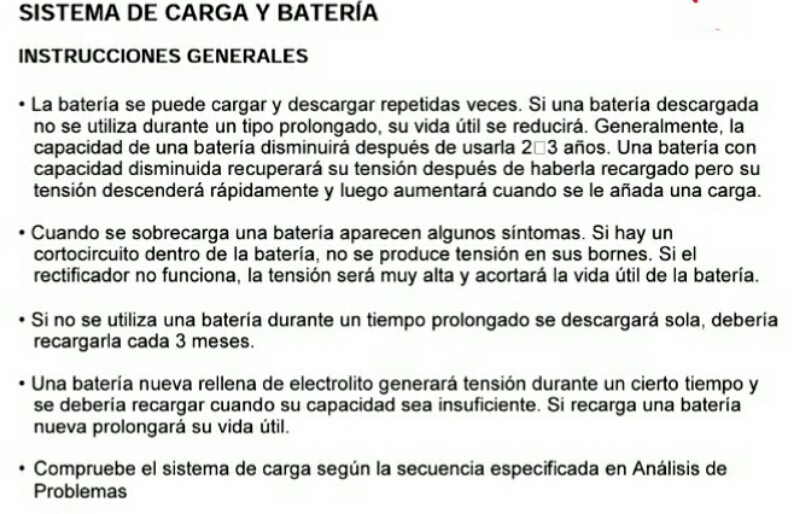 SISTEMA DE CARGA Y BATERÍA

INSTRUCCIONES GENERALES

• La batería se puede cargar y descargar repetidas veces. Si una batería descargada no se utiliza durante un tipo prolongado, su vida útil se reducirá. Generalmente, la capacidad de una batería disminuirá después de usarla 2□3 años. Una batería con capacidad disminuida recuperará su tensión después de haberla recargado pero su tensión descenderá rápidamente y luego aumentará cuando se le añada una carga.

• Cuando se sobrecarga una batería aparecen algunos síntomas. Si hay un cortocircuito dentro de la batería, no se produce tensión en sus bornes. Si el rectificador no funciona, la tensión será muy alta y acortará la vida útil de la batería.

• Si no se utiliza una batería durante un tiempo prolongado se descargará sola, debería recargarla cada 3 meses.

• Una batería nueva rellena de electrolito generará tensión durante un cierto tiempo y se debería recargar cuando su capacidad sea insuficiente. Si recarga una batería nueva prolongará su vida útil.

• Compruebe el sistema de carga según la secuencia especificada en Análisis de Problemas